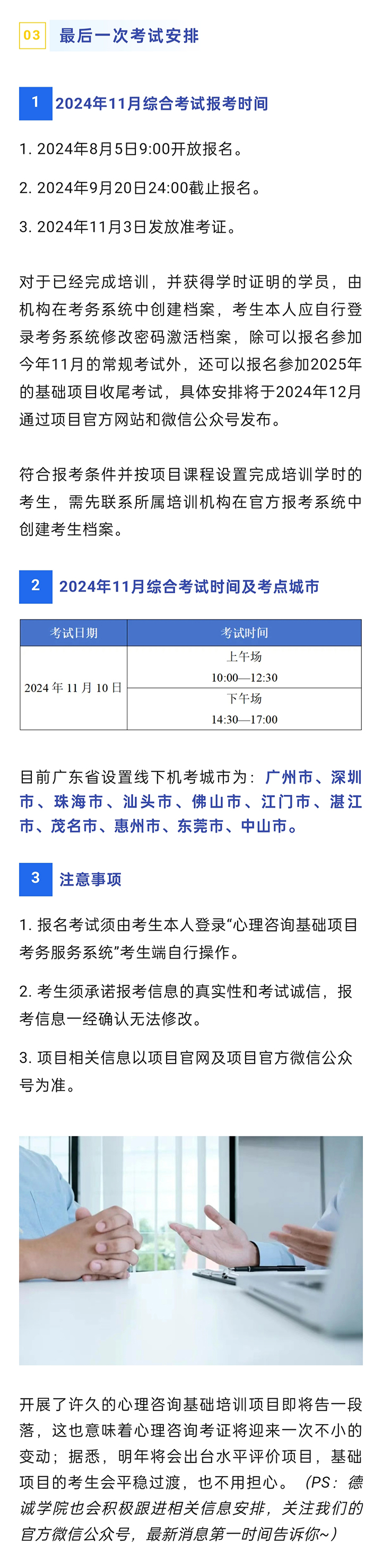 03 最后一次考试安排

1 2024年11月综合考试报考时间

1. 2024年8月5日9:00开放报名。

2. 2024年9月20日24:00截止报名。

3. 2024年11月3日发放准考证。

对于已经完成培训，并获得学时证明的学员，由机构在考务系统中创建档案，考生本人应自行登录考务系统修改密码激活档案，除可以报名参加今年11月的常规考试外，还可以报名参加2025年的基础项目收尾考试，具体安排将于2024年12月通过项目官方网站和微信公众号发布。

符合报考条件并按项目课程设置完成培训学时的考生，需先联系所属培训机构在官方报考系统中创建考生档案。

2 2024年11月综合考试时间及考点城市

| 考试日期 | 考试时间 |
|---|---|
| 2024年11月10日 | 上午场 10:00—12:30 |
|  | 下午场 14:30—17:00 |

目前广东省设置线下机考城市为：广州市、深圳市、珠海市、汕头市、佛山市、江门市、湛江市、茂名市、惠州市、东莞市、中山市。

3 注意事项

1. 报名考试须由考生本人登录“心理咨询基础项目考务服务系统”考生端自行操作。

2. 考生须承诺报考信息的真实性和考试诚信，报考信息一经确认无法修改。

3. 项目相关信息以项目官网及项目官方微信公众号为准。

开展了许久的心理咨询基础培训项目即将告一段落，这也意味着心理咨询考证将迎来一次不小的变动；据悉，明年将会出台水平评价项目，基础项目的考生会平稳过渡，也不用担心。（PS：德诚学院也会积极跟进相关信息安排，关注我们的官方微信公众号，最新消息第一时间告诉你~）